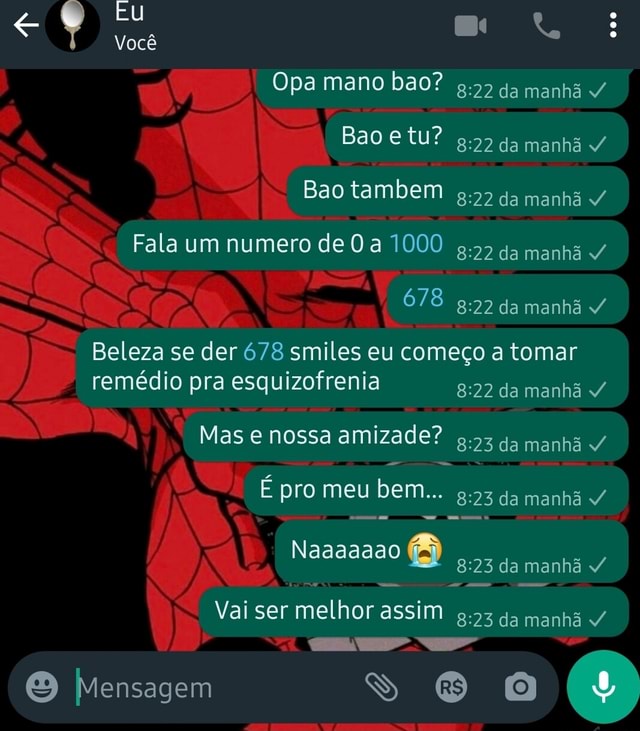 Eu
Você

Opa mano bao? 8:22 da manhã

Bao e tu? 8:22 da manhã

Bao tambem 8:22 da manhã

Fala um numero de 0 a 1000 8:22 da manhã

678 8:22 da manhã

Beleza se der 678 smiles eu começo a tomar remédio pra esquizofrenia 8:22 da manhã

Mas e nossa amizade? 8:23 da manhã

É pro meu bem... 8:23 da manhã

Naaaaaao 😭 8:23 da manhã

Vai ser melhor assim 8:23 da manhã

Mensagem

R$